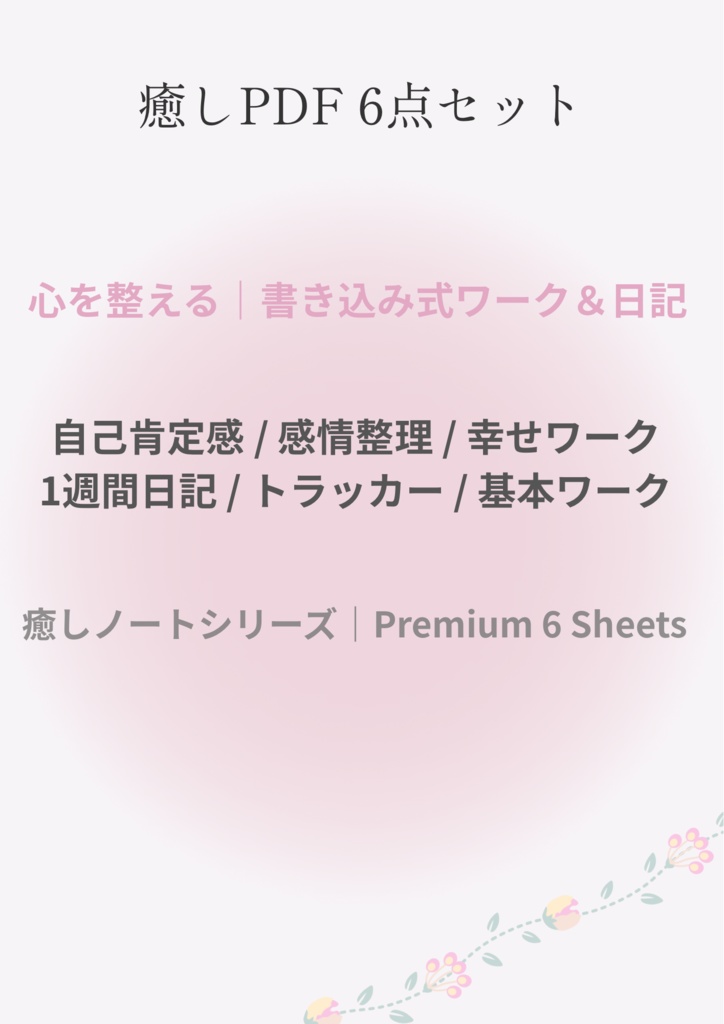 癒しPDF 6点セット

心を整える｜書き込み式ワーク＆日記

自己肯定感 / 感情整理 / 幸せワーク
1週間日記 / トラッカー / 基本ワーク

癒しノートシリーズ｜Premium 6 Sheets